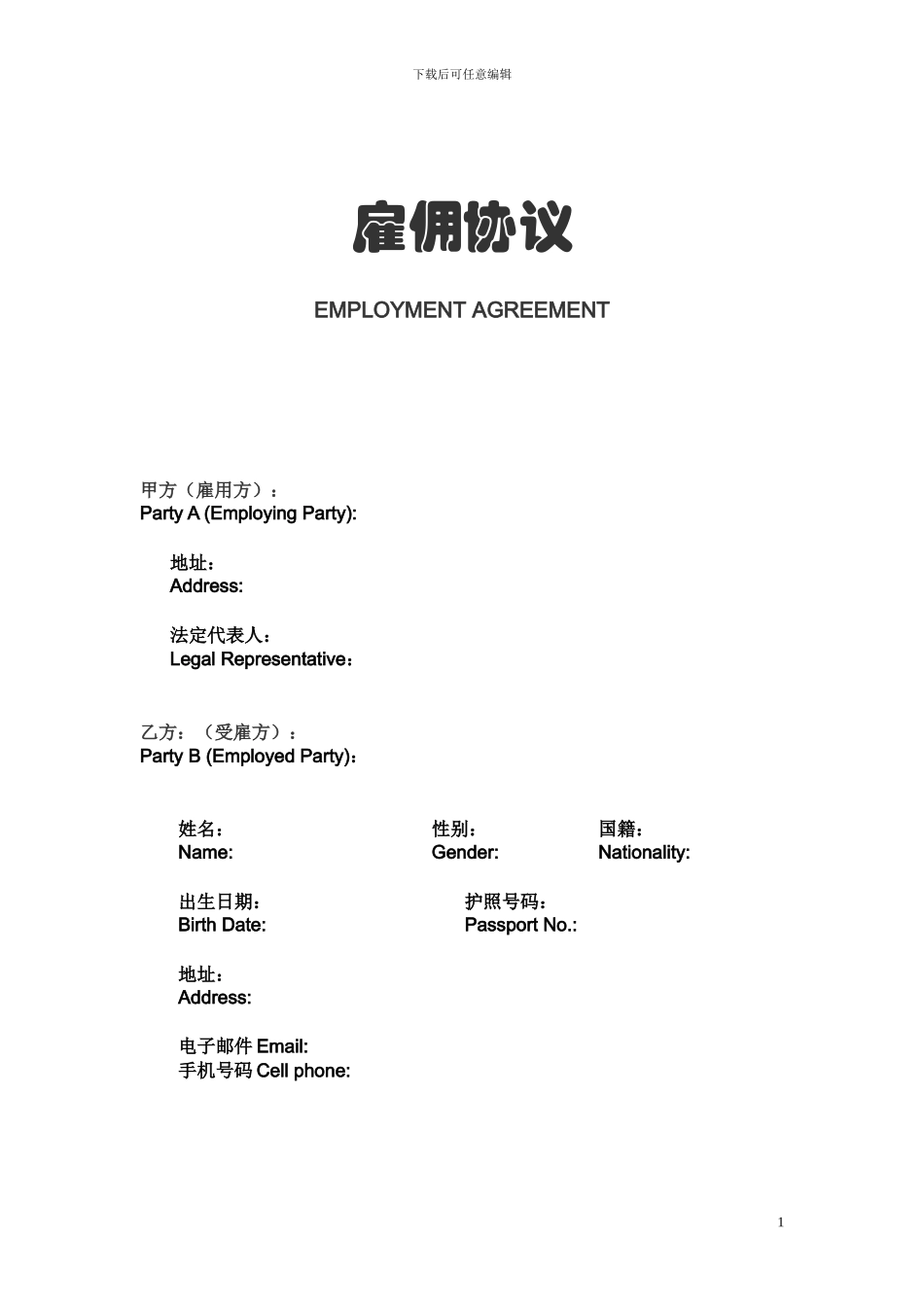 下载后可任意编辑

雇佣协议

EMPLOYMENT AGREEMENT

甲方（雇用方）：
Party A (Employing Party):

地址：
Address:

法定代表人：
Legal Representative：

乙方：（受雇方）：
Party B (Employed Party)：

姓名：
Name:

性别：
Gender:

国籍：
Nationality:

出生日期：
Birth Date:

护照号码：
Passport No.:

地址：
Address:

电子邮件 Email:
手机号码 Cell phone:

1